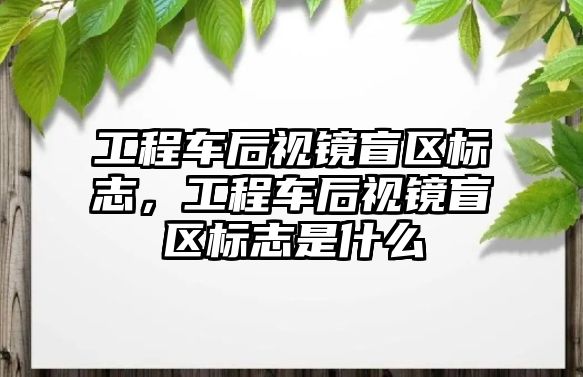 工程车后视镜盲区标志，工程车后视镜盲区标志是什么